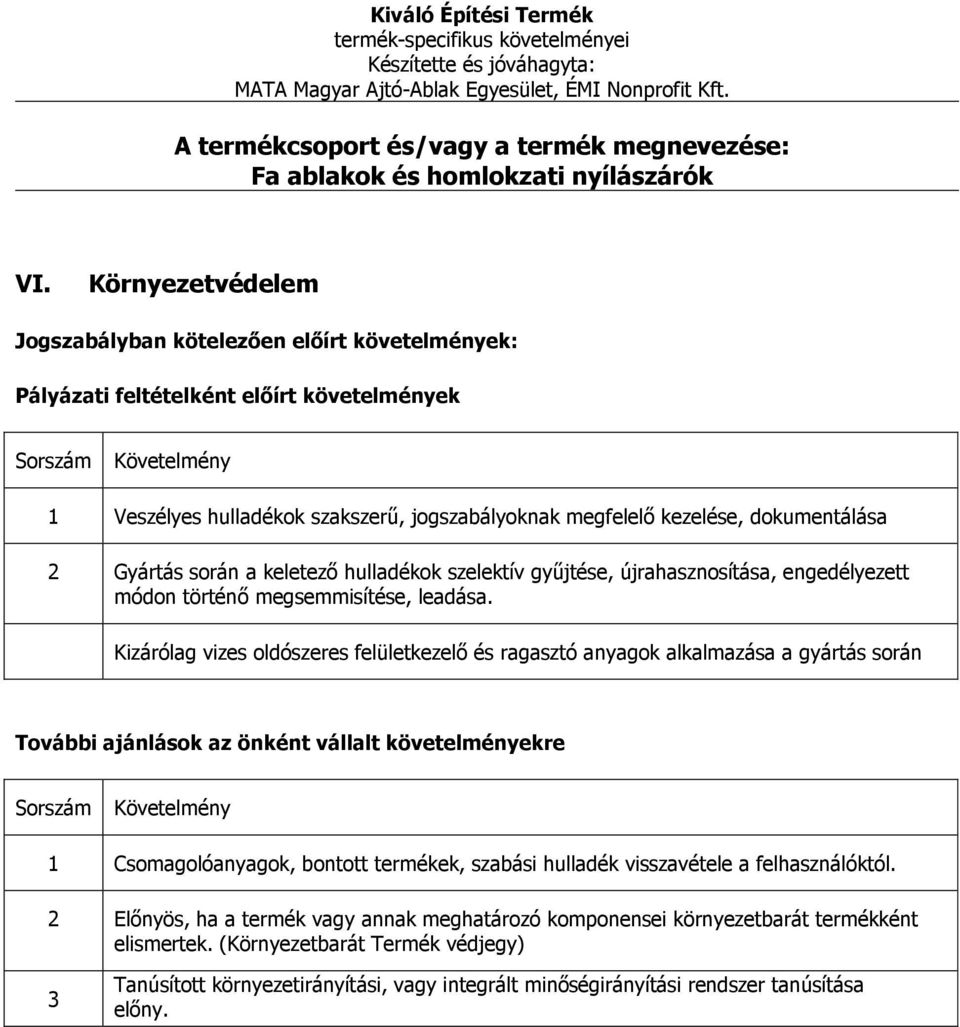 Kiváló Építési Termék
termék-specifikus követelményei
Készítette és jóváhagyta:
MATA Magyar Ajtó-Ablak Egyesület, ÉMI Nonprofit Kft.

A termékcsoport és/vagy a termék megnevezése:
Fa ablakok és homlokzati nyílászárók

VI. Környezetvédelem

Jogszabályban kötelezően előírt követelmények:

Pályázati feltételként előírt követelmények

| Sorszám | Követelmény |
|---|---|
| 1 | Veszélyes hulladékok szakszerű, jogszabályoknak megfelelő kezelése, dokumentálása |
| 2 | Gyártás során a keletező hulladékok szelektív gyűjtése, újrahasznosítása, engedélyezett módon történő megsemmisítése, leadása. |
| | Kizárólag vizes oldószeres felületkezelő és ragasztó anyagok alkalmazása a gyártás során |

További ajánlások az önként vállalt követelményekre

| Sorszám | Követelmény |
|---|---|
| 1 | Csomagolóanyagok, bontott termékek, szabási hulladék visszavétele a felhasználóktól. |
| 2 | Előnyös, ha a termék vagy annak meghatározó komponensei környezetbarát termékként elismertek. (Környezetbarát Termék védjegy) |
| 3 | Tanúsított környezetirányítási, vagy integrált minőségirányítási rendszer tanúsítása előny. |